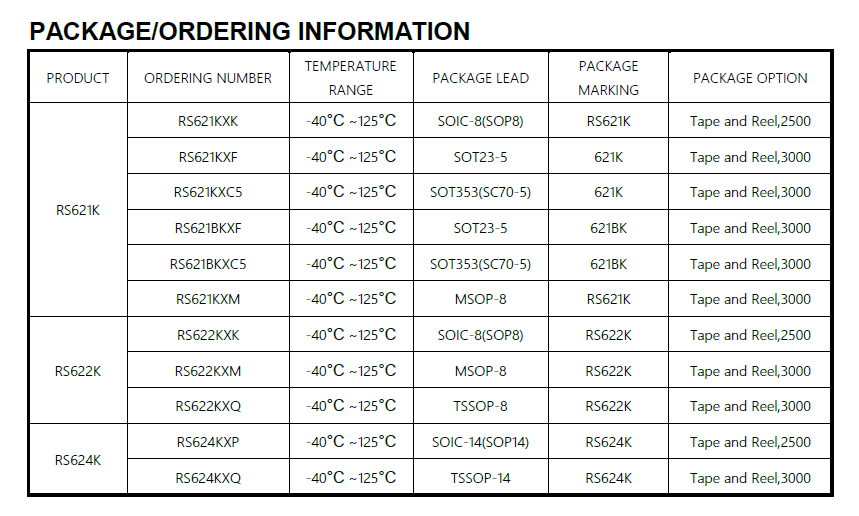 PACKAGE/ORDERING INFORMATION

| PRODUCT | ORDERING NUMBER | TEMPERATURE RANGE | PACKAGE LEAD | PACKAGE MARKING | PACKAGE OPTION |
|---|---|---|---|---|---|
| RS621K | RS621KXK | -40°C ~125°C | SOIC-8(SOP8) | RS621K | Tape and Reel,2500 |
| | RS621KXF | -40°C ~125°C | SOT23-5 | 621K | Tape and Reel,3000 |
| | RS621KXC5 | -40°C ~125°C | SOT353(SC70-5) | 621K | Tape and Reel,3000 |
| | RS621BKXF | -40°C ~125°C | SOT23-5 | 621BK | Tape and Reel,3000 |
| | RS621BKXC5 | -40°C ~125°C | SOT353(SC70-5) | 621BK | Tape and Reel,3000 |
| | RS621KXM | -40°C ~125°C | MSOP-8 | RS621K | Tape and Reel,3000 |
| RS622K | RS622KXK | -40°C ~125°C | SOIC-8(SOP8) | RS622K | Tape and Reel,2500 |
| | RS622KXM | -40°C ~125°C | MSOP-8 | RS622K | Tape and Reel,3000 |
| | RS622KXQ | -40°C ~125°C | TSSOP-8 | RS622K | Tape and Reel,3000 |
| RS624K | RS624KXP | -40°C ~125°C | SOIC-14(SOP14) | RS624K | Tape and Reel,2500 |
| | RS624KXQ | -40°C ~125°C | TSSOP-14 | RS624K | Tape and Reel,3000 |